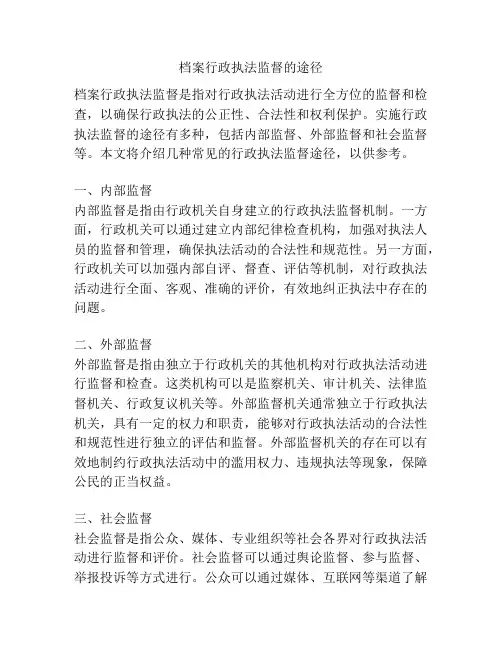 档案行政执法监督的途径

档案行政执法监督是指对行政执法活动进行全方位的监督和检查，以确保行政执法的公正性、合法性和权利保护。实施行政执法监督的途径有多种，包括内部监督、外部监督和社会监督等。本文将介绍几种常见的行政执法监督途径，以供参考。

一、内部监督
内部监督是指由行政机关自身建立的行政执法监督机制。一方面，行政机关可以通过建立内部纪律检查机构，加强对执法人员的监督和管理，确保执法活动的合法性和规范性。另一方面，行政机关可以加强内部自评、督查、评估等机制，对行政执法活动进行全面、客观、准确的评价，有效地纠正执法中存在的问题。

二、外部监督
外部监督是指由独立于行政机关的其他机构对行政执法活动进行监督和检查。这类机构可以是监察机关、审计机关、法律监督机关、行政复议机关等。外部监督机关通常独立于行政执法机关，具有一定的权力和职责，能够对行政执法活动的合法性和规范性进行独立的评估和监督。外部监督机关的存在可以有效地制约行政执法活动中的滥用权力、违规执法等现象，保障公民的正当权益。

三、社会监督
社会监督是指公众、媒体、专业组织等社会各界对行政执法活动进行监督和评价。社会监督可以通过舆论监督、参与监督、举报投诉等方式进行。公众可以通过媒体、互联网等渠道了解